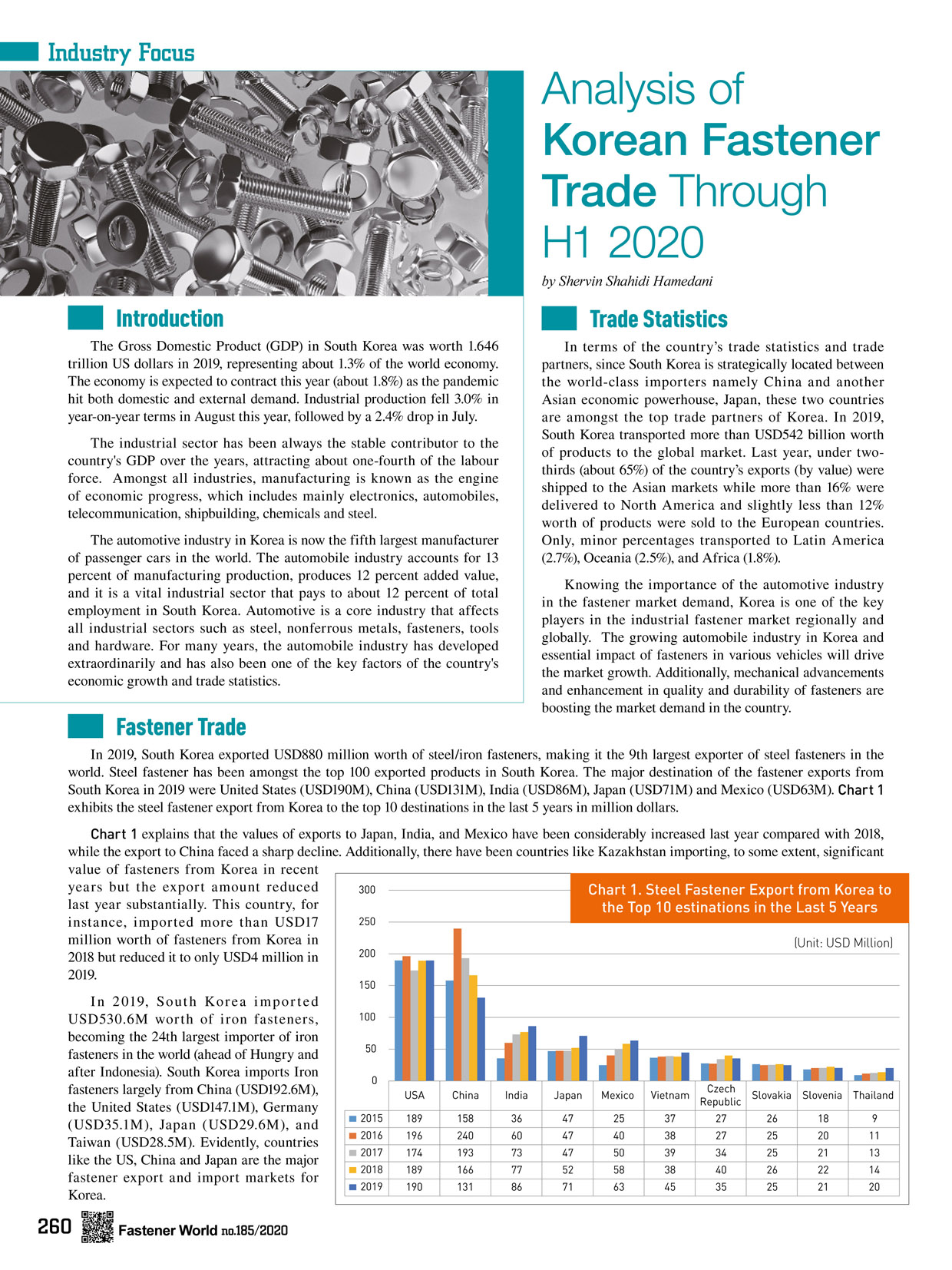 Industry Focus

Analysis of Korean Fastener Trade Through H1 2020

by Shervin Shahidi Hamedani

Introduction

The Gross Domestic Product (GDP) in South Korea was worth 1.646 trillion US dollars in 2019, representing about 1.3% of the world economy. The economy is expected to contract this year (about 1.8%) as the pandemic hit both domestic and external demand. Industrial production fell 3.0% in year-on-year terms in August this year, followed by a 2.4% drop in July.

The industrial sector has been always the stable contributor to the country's GDP over the years, attracting about one-fourth of the labour force. Amongst all industries, manufacturing is known as the engine of economic progress, which includes mainly electronics, automobiles, telecommunication, shipbuilding, chemicals and steel.

The automotive industry in Korea is now the fifth largest manufacturer of passenger cars in the world. The automobile industry accounts for 13 percent of manufacturing production, produces 12 percent added value, and it is a vital industrial sector that pays to about 12 percent of total employment in South Korea. Automotive is a core industry that affects all industrial sectors such as steel, nonferrous metals, fasteners, tools and hardware. For many years, the automobile industry has developed extraordinarily and has also been one of the key factors of the country's economic growth and trade statistics.

Trade Statistics

In terms of the country's trade statistics and trade partners, since South Korea is strategically located between the world-class importers namely China and another Asian economic powerhouse, Japan, these two countries are amongst the top trade partners of Korea. In 2019, South Korea transported more than USD542 billion worth of products to the global market. Last year, under two-thirds (about 65%) of the country's exports (by value) were shipped to the Asian markets while more than 16% were delivered to North America and slightly less than 12% worth of products were sold to the European countries. Only, minor percentages transported to Latin America (2.7%), Oceania (2.5%), and Africa (1.8%).

Knowing the importance of the automotive industry in the fastener market demand, Korea is one of the key players in the industrial fastener market regionally and globally. The growing automobile industry in Korea and essential impact of fasteners in various vehicles will drive the market growth. Additionally, mechanical advancements and enhancement in quality and durability of fasteners are boosting the market demand in the country.

Fastener Trade

In 2019, South Korea exported USD880 million worth of steel/iron fasteners, making it the 9th largest exporter of steel fasteners in the world. Steel fastener has been amongst the top 100 exported products in South Korea. The major destination of the fastener exports from South Korea in 2019 were United States (USD190M), China (USD131M), India (USD86M), Japan (USD71M) and Mexico (USD63M). Chart 1 exhibits the steel fastener export from Korea to the top 10 destinations in the last 5 years in million dollars.

Chart 1 explains that the values of exports to Japan, India, and Mexico have been considerably increased last year compared with 2018, while the export to China faced a sharp decline. Additionally, there have been countries like Kazakhstan importing, to some extent, significant value of fasteners from Korea in recent years but the export amount reduced last year substantially. This country, for instance, imported more than USD17 million worth of fasteners from Korea in 2018 but reduced it to only USD4 million in 2019.

In 2019, South Korea imported USD530.6M worth of iron fasteners, becoming the 24th largest importer of iron fasteners in the world (ahead of Hungry and after Indonesia). South Korea imports Iron fasteners largely from China (USD192.6M), the United States (USD147.1M), Germany (USD35.1M), Japan (USD29.6M), and Taiwan (USD28.5M). Evidently, countries like the US, China and Japan are the major fastener export and import markets for Korea.

Chart 1. Steel Fastener Export from Korea to the Top 10 estinations in the Last 5 Years

(Unit: USD Million)

300
250
200
150
100
50
0

| | USA | China | India | Japan | Mexico | Vietnam | Czech Republic | Slovakia | Slovenia | Thailand |
|---|---|---|---|---|---|---|---|---|---|---|
| 2015 | 189 | 158 | 36 | 47 | 25 | 37 | 27 | 26 | 18 | 9 |
| 2016 | 196 | 240 | 60 | 47 | 40 | 38 | 27 | 25 | 20 | 11 |
| 2017 | 174 | 193 | 73 | 47 | 50 | 39 | 34 | 25 | 21 | 13 |
| 2018 | 189 | 166 | 77 | 52 | 58 | 38 | 40 | 26 | 22 | 14 |
| 2019 | 190 | 131 | 86 | 71 | 63 | 45 | 35 | 25 | 21 | 20 |

260 Fastener World no.185/2020